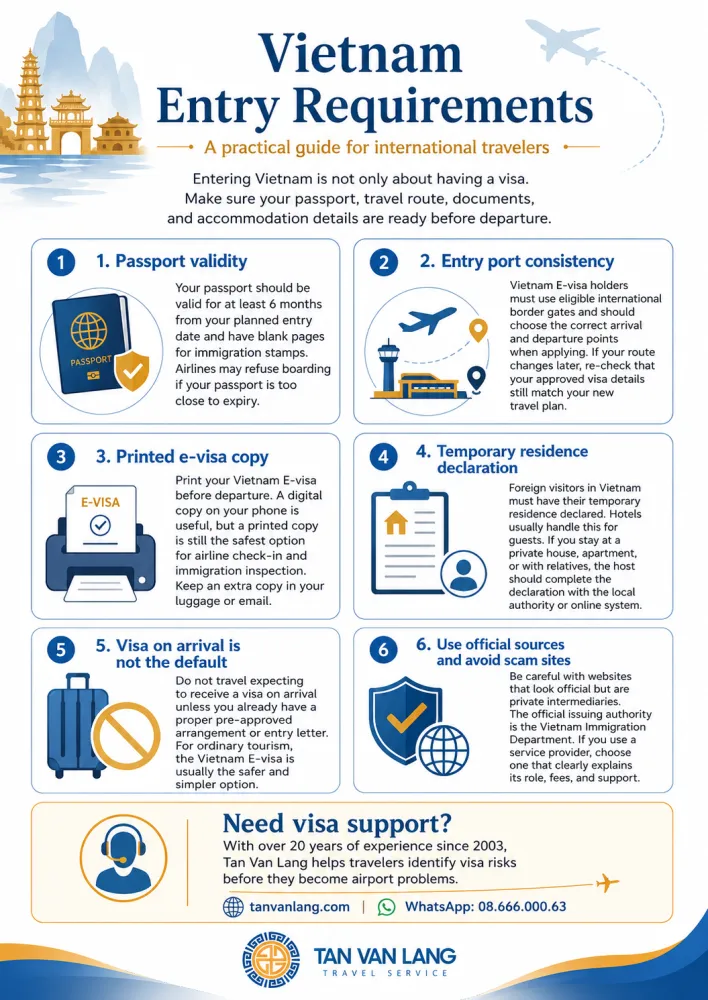 Vietnam Entry Requirements

A practical guide for international travelers

Entering Vietnam is not only about having a visa. Make sure your passport, travel route, documents, and accommodation details are ready before departure.

1 1. Passport validity

PASSPORT

Your passport should be valid for at least 6 months from your planned entry date and have blank pages for immigration stamps. Airlines may refuse boarding if your passport is too close to expiry.

2 2. Entry port consistency

Vietnam E-visa holders must use eligible international border gates and should choose the correct arrival and departure points when applying. If your route changes later, re-check that your approved visa details still match your new travel plan.

3 3. Printed e-visa copy

E-VISA

Print your Vietnam E-visa before departure. A digital copy on your phone is useful, but a printed copy is still the safest option for airline check-in and immigration inspection. Keep an extra copy in your luggage or email.

4 4. Temporary residence declaration

Foreign visitors in Vietnam must have their temporary residence declared. Hotels usually handle this for guests. If you stay at a private house, apartment, or with relatives, the host should complete the declaration with the local authority or online system.

5 5. Visa on arrival is not the default

Do not travel expecting to receive a visa on arrival unless you already have a proper pre-approved arrangement or entry letter. For ordinary tourism, the Vietnam E-visa is usually the safer and simpler option.

6 6. Use official sources and avoid scam sites

Be careful with websites that look official but are private intermediaries. The official issuing authority is the Vietnam Immigration Department. If you use a service provider, choose one that clearly explains its role, fees, and support.

Need visa support?

With over 20 years of experience since 2003, Tan Van Lang helps travelers identify visa risks before they become airport problems.

tanvanlang.com | WhatsApp: 08.666.000.63

TAN VAN LANG
TRAVEL SERVICE